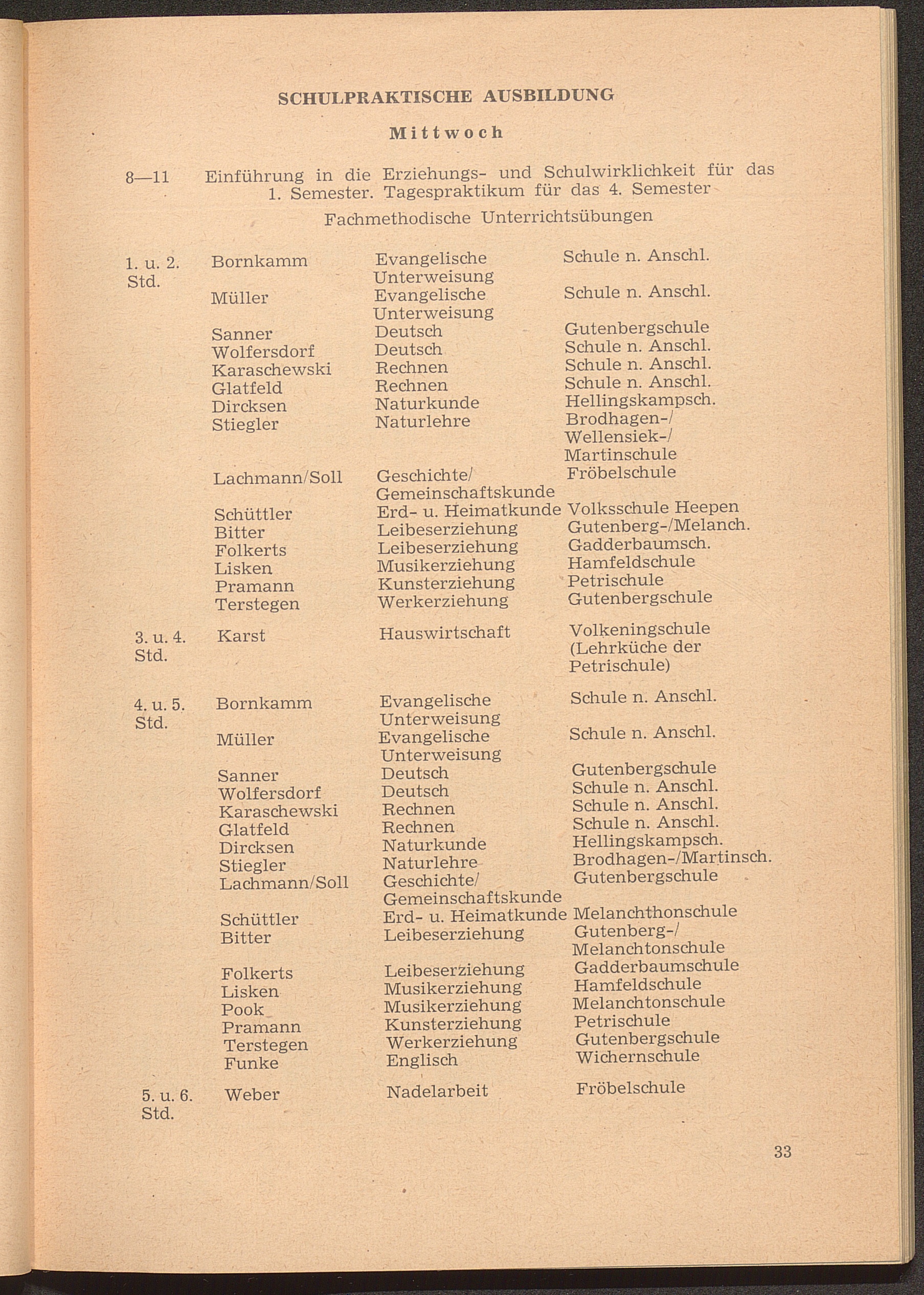 SCHULPRAKTISCHE AUSBILDUNG

Mittwoch

8—11 Einführung in die Erziehungs- und Schulwirklichkeit für das 1. Semester. Tagespraktikum für das 4. Semester

Fachmethodische Unterrichtsübungen

| | | | |
|---|---|---|---|
| 1. u. 2. Std. | Bornkamm | Evangelische Unterweisung | Schule n. Anschl. |
| | Müller | Evangelische Unterweisung | Schule n. Anschl. |
| | Sanner | Deutsch | Gutenbergschule |
| | Wolfersdorf | Deutsch | Schule n. Anschl. |
| | Karaschewski | Rechnen | Schule n. Anschl. |
| | Glatfeld | Rechnen | Schule n. Anschl. |
| | Dircksen | Naturkunde | Hellingskampsch. |
| | Stiegler | Naturlehre | Brodhagen-/ Wellensiek-/ Martinschule |
| | Lachmann/Soll | Geschichte/ Gemeinschaftskunde | Fröbelschule |
| | Schüttler | Erd- u. Heimatkunde | Volksschule Heepen |
| | Bitter | Leibeserziehung | Gutenberg-/Melanch. |
| | Folkerts | Leibeserziehung | Gadderbaumsch. |
| | Lisken | Musikerziehung | Hamfeldschule |
| | Pramann | Kunsterziehung | Petrischule |
| | Terstegen | Werkerziehung | Gutenbergschule |
| 3. u. 4. Std. | Karst | Hauswirtschaft | Volkeningschule (Lehrküche der Petrischule) |
| 4. u. 5. Std. | Bornkamm | Evangelische Unterweisung | Schule n. Anschl. |
| | Müller | Evangelische Unterweisung | Schule n. Anschl. |
| | Sanner | Deutsch | Gutenbergschule |
| | Wolfersdorf | Deutsch | Schule n. Anschl. |
| | Karaschewski | Rechnen | Schule n. Anschl. |
| | Glatfeld | Rechnen | Schule n. Anschl. |
| | Dircksen | Naturkunde | Hellingskampsch. |
| | Stiegler | Naturlehre | Brodhagen-/Martinsch. |
| | Lachmann/Soll | Geschichte/ Gemeinschaftskunde | Gutenbergschule |
| | Schüttler | Erd- u. Heimatkunde | Melanchthonschule |
| | Bitter | Leibeserziehung | Gutenberg-/ Melanchtonschule |
| | Folkerts | Leibeserziehung | Gadderbaumschule |
| | Lisken | Musikerziehung | Hamfeldschule |
| | Pook | Musikerziehung | Melanchtonschule |
| | Pramann | Kunsterziehung | Petrischule |
| | Terstegen | Werkerziehung | Gutenbergschule |
| | Funke | Englisch | Wichernschule |
| 5. u. 6. Std. | Weber | Nadelarbeit | Fröbelschule |

33